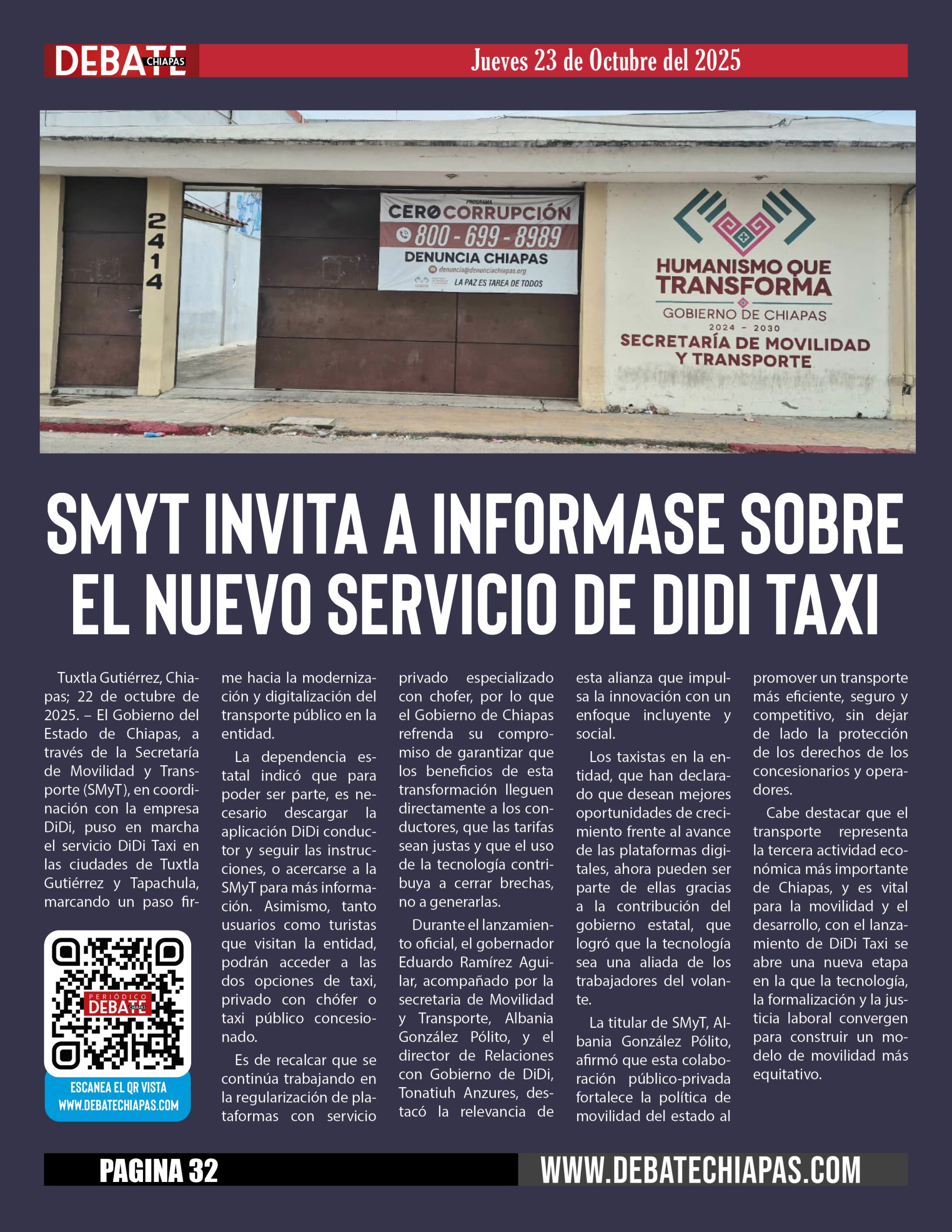 DEBATE CHIAPAS

Jueves 23 de Octubre del 2025

2414

PROGRAMA
CERO CORRUPCIÓN
800 - 699 - 8989
DENUNCIA CHIAPAS
denuncia@denunciachiapas.org
LA PAZ ES TAREA DE TODOS

HUMANISMO QUE TRANSFORMA
GOBIERNO DE CHIAPAS
2024 - 2030
SECRETARÍA DE MOVILIDAD Y TRANSPORTE

SMYT INVITA A INFORMASE SOBRE EL NUEVO SERVICIO DE DIDI TAXI

Tuxtla Gutiérrez, Chiapas; 22 de octubre de 2025. – El Gobierno del Estado de Chiapas, a través de la Secretaría de Movilidad y Transporte (SMyT), en coordinación con la empresa DiDi, puso en marcha el servicio DiDi Taxi en las ciudades de Tuxtla Gutiérrez y Tapachula, marcando un paso firme hacia la modernización y digitalización del transporte público en la entidad.

La dependencia estatal indicó que para poder ser parte, es necesario descargar la aplicación DiDi conductor y seguir las instrucciones, o acercarse a la SMyT para más información. Asimismo, tanto usuarios como turistas que visitan la entidad, podrán acceder a las dos opciones de taxi, privado con chófer o taxi público concesionado.

Es de recalcar que se continúa trabajando en la regularización de plataformas con servicio privado especializado con chofer, por lo que el Gobierno de Chiapas refrenda su compromiso de garantizar que los beneficios de esta transformación lleguen directamente a los conductores, que las tarifas sean justas y que el uso de la tecnología contribuya a cerrar brechas, no a generarlas.

Durante el lanzamiento oficial, el gobernador Eduardo Ramírez Aguilar, acompañado por la secretaria de Movilidad y Transporte, Albania González Pólito, y el director de Relaciones con Gobierno de DiDi, Tonatiuh Anzures, destacó la relevancia de esta alianza que impulsa la innovación con un enfoque incluyente y social.

Los taxistas en la entidad, que han declarado que desean mejores oportunidades de crecimiento frente al avance de las plataformas digitales, ahora pueden ser parte de ellas gracias a la contribución del gobierno estatal, que logró que la tecnología sea una aliada de los trabajadores del volante.

La titular de SMyT, Albania González Pólito, afirmó que esta colaboración público-privada fortalece la política de movilidad del estado al promover un transporte más eficiente, seguro y competitivo, sin dejar de lado la protección de los derechos de los concesionarios y operadores.

Cabe destacar que el transporte representa la tercera actividad económica más importante de Chiapas, y es vital para la movilidad y el desarrollo, con el lanzamiento de DiDi Taxi se abre una nueva etapa en la que la tecnología, la formalización y la justicia laboral convergen para construir un modelo de movilidad más equitativo.

PERIÓDICO DEBATE CHIAPAS
ESCANEA EL QR VISTA WWW.DEBATECHIAPAS.COM

PAGINA 32
WWW.DEBATECHIAPAS.COM